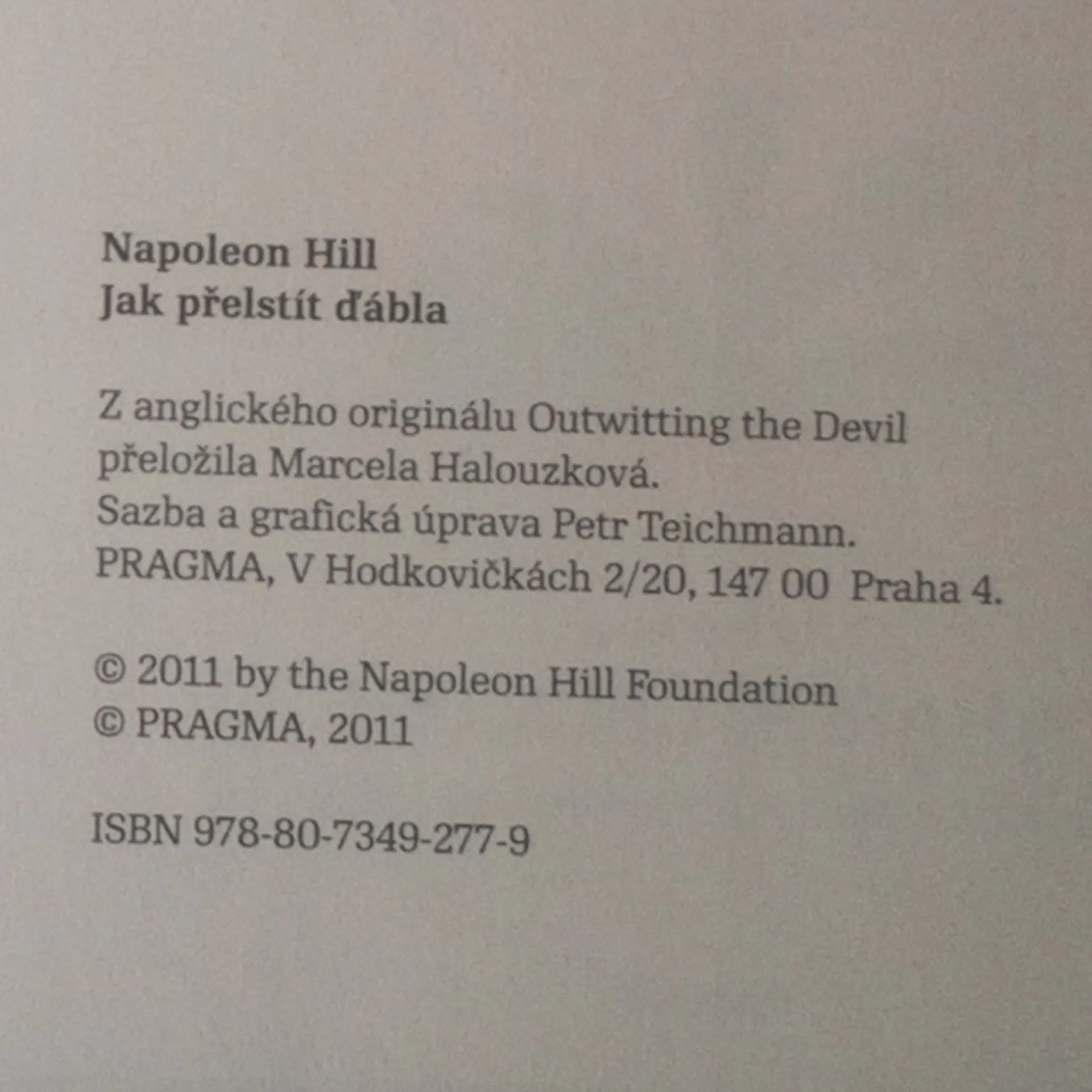 Napoleon Hill
Jak přelstít ďábla

Z anglického originálu Outwitting the Devil přeložila Marcela Halouzková.
Sazba a grafická úprava Petr Teichmann.
PRAGMA, V Hodkovičkách 2/20, 147 00 Praha 4.

© 2011 by the Napoleon Hill Foundation
© PRAGMA, 2011

ISBN 978-80-7349-277-9